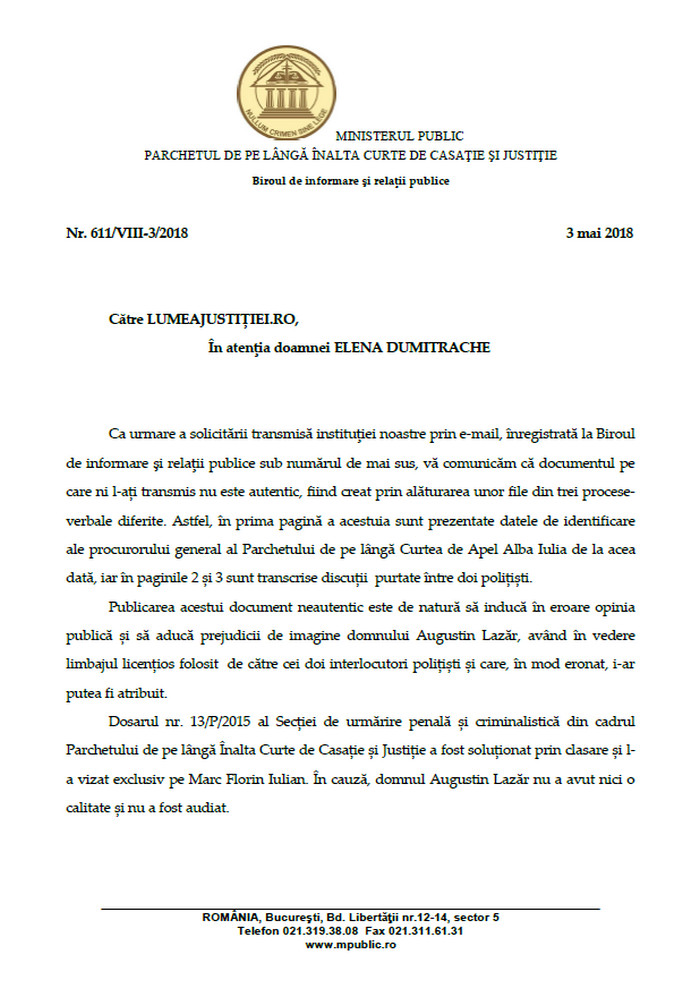 NULLUM CRIMEN SINE LEGE

MINISTERUL PUBLIC
PARCHETUL DE PE LÂNGĂ ÎNALTA CURTE DE CASAȚIE ȘI JUSTIȚIE
Biroul de informare și relații publice

Nr. 611/VIII-3/2018 3 mai 2018

Către LUMEAJUSTIȚIEI.RO,
În atenția doamnei ELENA DUMITRACHE

Ca urmare a solicitării transmisă instituției noastre prin e-mail, înregistrată la Biroul de informare și relații publice sub numărul de mai sus, vă comunicăm că documentul pe care ni l-ați transmis nu este autentic, fiind creat prin alăturarea unor file din trei procese-verbale diferite. Astfel, în prima pagină a acestuia sunt prezentate datele de identificare ale procurorului general al Parchetului de pe lângă Curtea de Apel Alba Iulia de la acea dată, iar în paginile 2 și 3 sunt transcrise discuții purtate între doi polițiști.

Publicarea acestui document neautentic este de natură să inducă în eroare opinia publică și să aducă prejudicii de imagine domnului Augustin Lazăr, având în vedere limbajul licențios folosit de către cei doi interlocutori polițiști și care, în mod eronat, i-ar putea fi atribuit.

Dosarul nr. 13/P/2015 al Secției de urmărire penală și criminalistică din cadrul Parchetului de pe lângă Înalta Curte de Casație și Justiție a fost soluționat prin clasare și l-a vizat exclusiv pe Marc Florin Iulian. În cauză, domnul Augustin Lazăr nu a avut nici o calitate și nu a fost audiat.

ROMÂNIA, București, Bd. Libertății nr.12-14, sector 5
Telefon 021.319.38.08 Fax 021.311.61.31
www.mpublic.ro